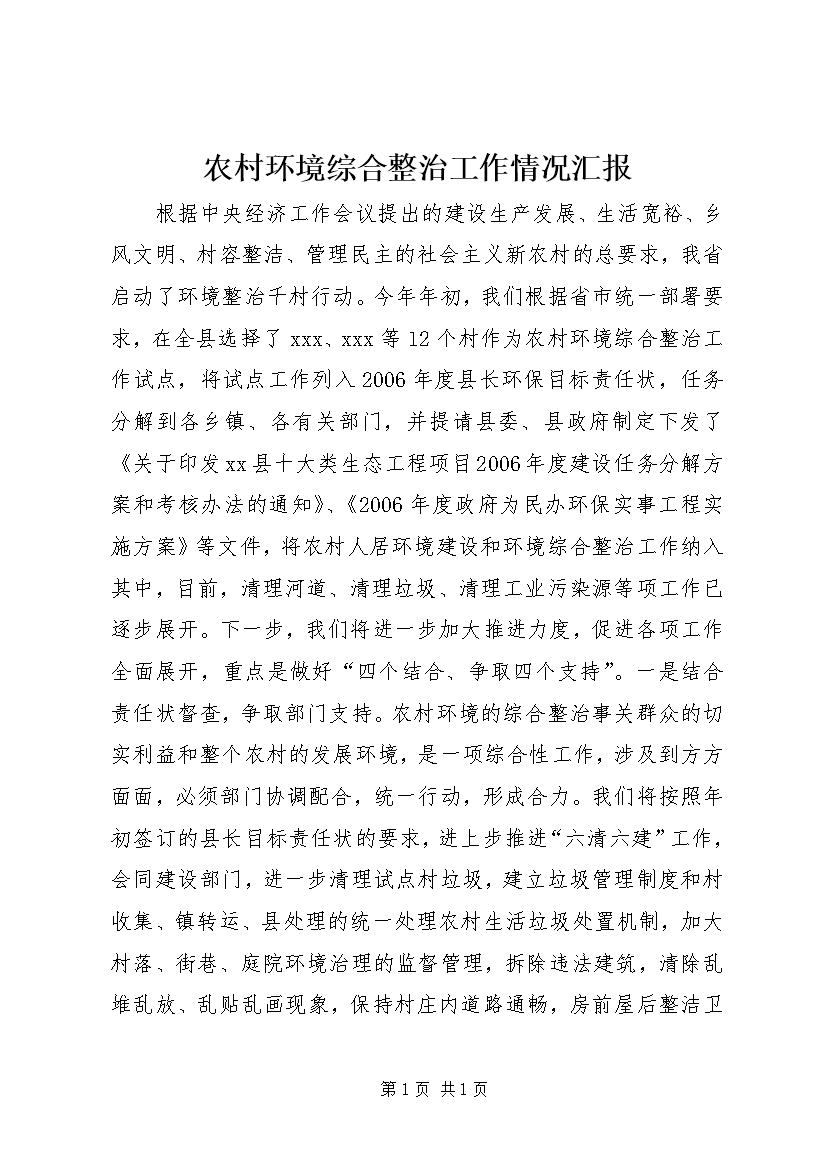 农村环境综合整治工作情况汇报

根据中央经济工作会议提出的建设生产发展、生活宽裕、乡风文明、村容整洁、管理民主的社会主义新农村的总要求，我省启动了环境整治千村行动。今年年初，我们根据省市统一部署要求，在全县选择了xxx、xxx等12个村作为农村环境综合整治工作试点，将试点工作列入2006年度县长环保目标责任状，任务分解到各乡镇、各有关部门，并提请县委、县政府制定下发了《关于印发xx县十大类生态工程项目2006年度建设任务分解方案和考核办法的通知》、《2006年度政府为民办环保实事工程实施方案》等文件，将农村人居环境建设和环境综合整治工作纳入其中，目前，清理河道、清理垃圾、清理工业污染源等项工作已逐步展开。下一步，我们将进一步加大推进力度，促进各项工作全面展开，重点是做好“四个结合、争取四个支持”。一是结合责任状督查，争取部门支持。农村环境的综合整治事关群众的切实利益和整个农村的发展环境，是一项综合性工作，涉及到方方面面，必须部门协调配合，统一行动，形成合力。我们将按照年初签订的县长目标责任状的要求，进上步推进“六清六建”工作，会同建设部门，进一步清理试点村垃圾，建立垃圾管理制度和村收集、镇转运、县处理的统一处理农村生活垃圾处置机制，加大村落、街巷、庭院环境治理的监督管理，拆除违法建筑，清除乱堆乱放、乱贴乱画现象，保持村庄内道路通畅，房前屋后整洁卫

第1页 共1页